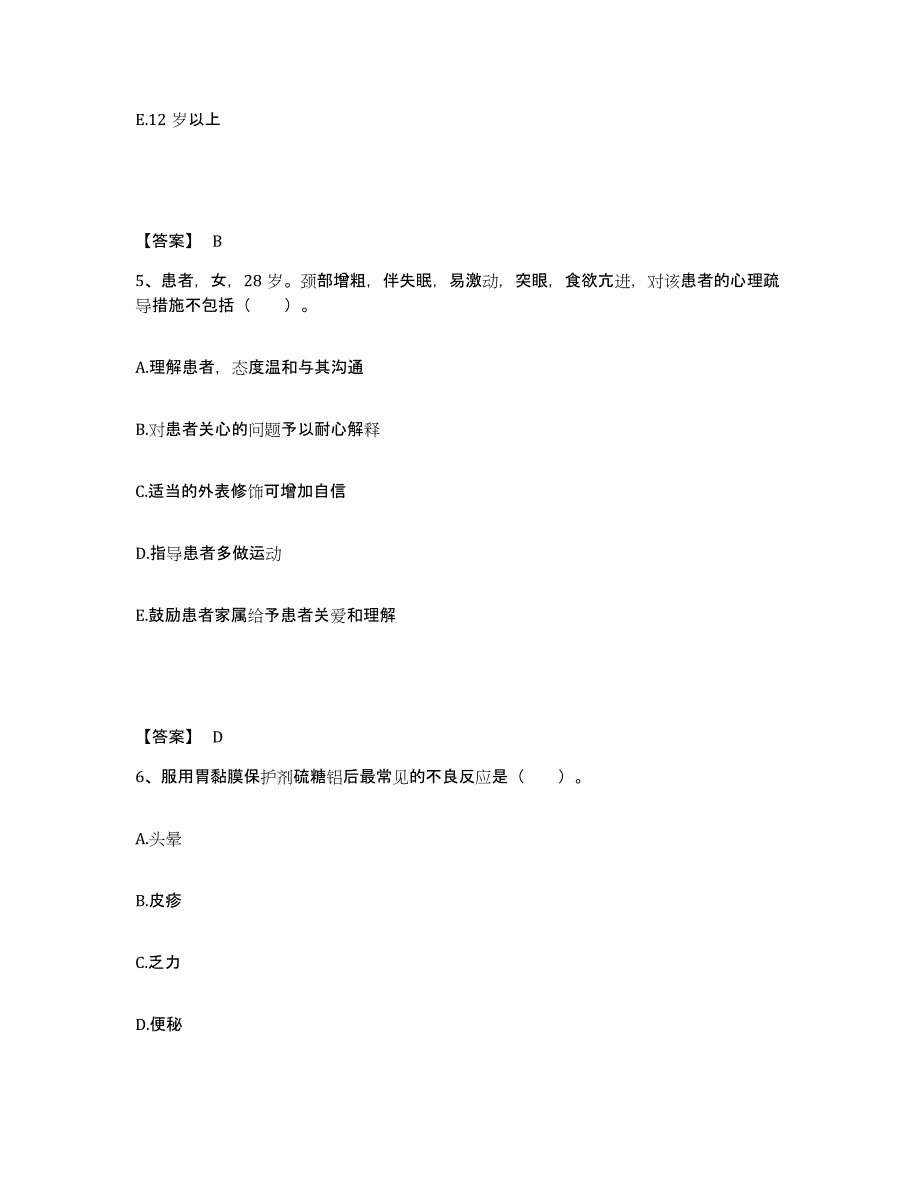 E.12 岁以上

【答案】 B

5、患者，女，28 岁。颈部增粗，伴失眠，易激动，突眼，食欲亢进，对该患者的心理疏导措施不包括（　　）。

A.理解患者，态度温和与其沟通

B.对患者关心的问题予以耐心解释

C.适当的外表修饰可增加自信

D.指导患者多做运动

E.鼓励患者家属给予患者关爱和理解

【答案】 D

6、服用胃黏膜保护剂硫糖铝后最常见的不良反应是（　　）。

A.头晕

B.皮疹

C.乏力

D.便秘